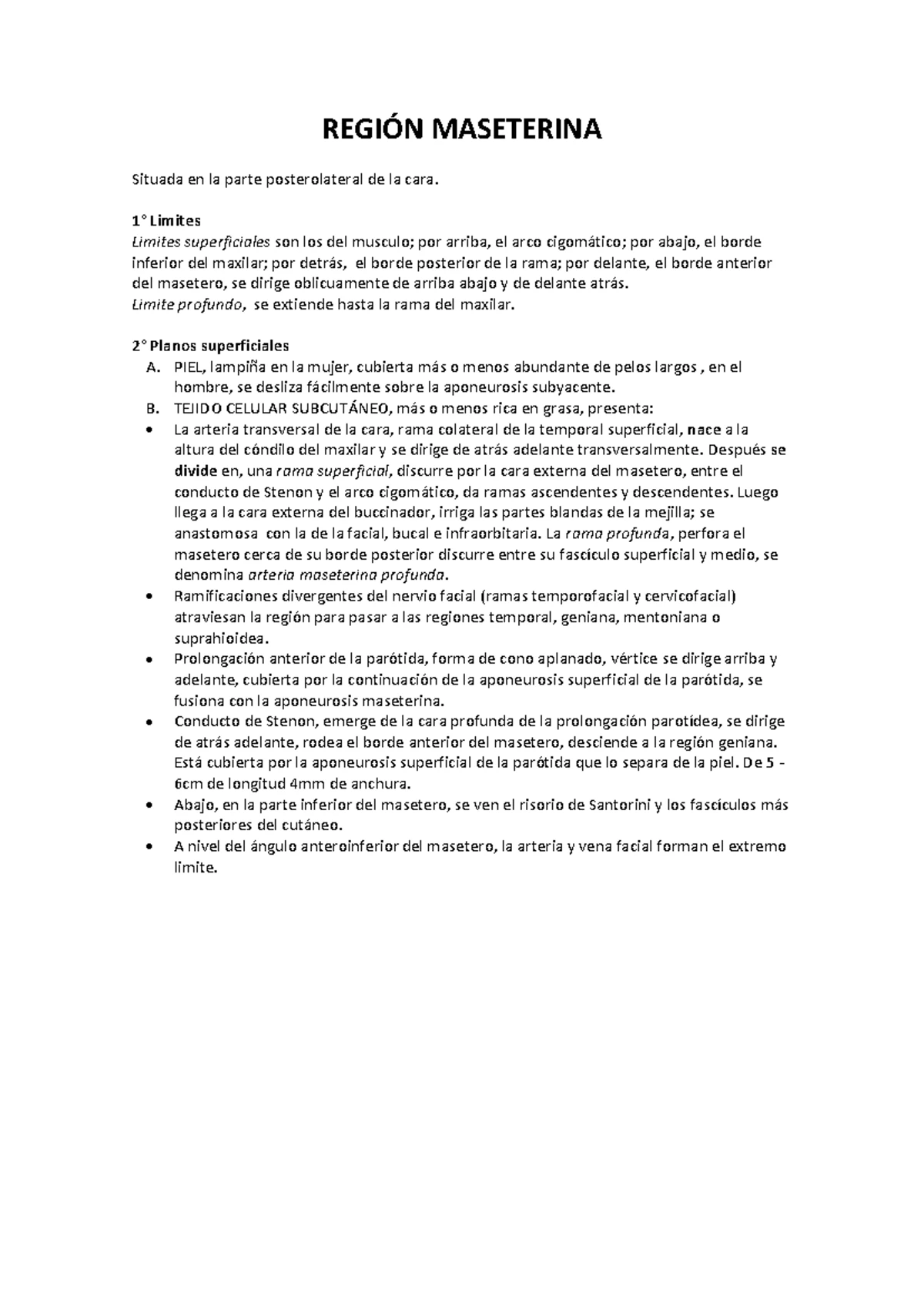 REGIÓN MASETERINA

Situada en la parte posterolateral de la cara.

1° Limites
Limites superficiales son los del musculo; por arriba, el arco cigomático; por abajo, el borde inferior del maxilar; por detrás, el borde posterior de la rama; por delante, el borde anterior del masetero, se dirige oblicuamente de arriba abajo y de delante atrás.
Limite profundo, se extiende hasta la rama del maxilar.

2° Planos superficiales
A. PIEL, lampiña en la mujer, cubierta más o menos abundante de pelos largos , en el hombre, se desliza fácilmente sobre la aponeurosis subyacente.
B. TEJIDO CELULAR SUBCUTÁNEO, más o menos rica en grasa, presenta:
• La arteria transversal de la cara, rama colateral de la temporal superficial, nace a la altura del cóndilo del maxilar y se dirige de atrás adelante transversalmente. Después se divide en, una rama superficial, discurre por la cara externa del masetero, entre el conducto de Stenon y el arco cigomático, da ramas ascendentes y descendentes. Luego llega a la cara externa del buccinador, irriga las partes blandas de la mejilla; se anastomosa con la de la facial, bucal e infraorbitaria. La rama profunda, perfora el masetero cerca de su borde posterior discurre entre su fascículo superficial y medio, se denomina arteria maseterina profunda.
• Ramificaciones divergentes del nervio facial (ramas temporofacial y cervicofacial) atraviesan la región para pasar a las regiones temporal, geniana, mentoniana o suprahioidea.
• Prolongación anterior de la parótida, forma de cono aplanado, vértice se dirige arriba y adelante, cubierta por la continuación de la aponeurosis superficial de la parótida, se fusiona con la aponeurosis maseterina.
• Conducto de Stenon, emerge de la cara profunda de la prolongación parotídea, se dirige de atrás adelante, rodea el borde anterior del masetero, desciende a la región geniana. Está cubierta por la aponeurosis superficial de la parótida que lo separa de la piel. De 5 - 6cm de longitud 4mm de anchura.
• Abajo, en la parte inferior del masetero, se ven el risorio de Santorini y los fascículos más posteriores del cutáneo.
• A nivel del ángulo anteroinferior del masetero, la arteria y vena facial forman el extremo limite.